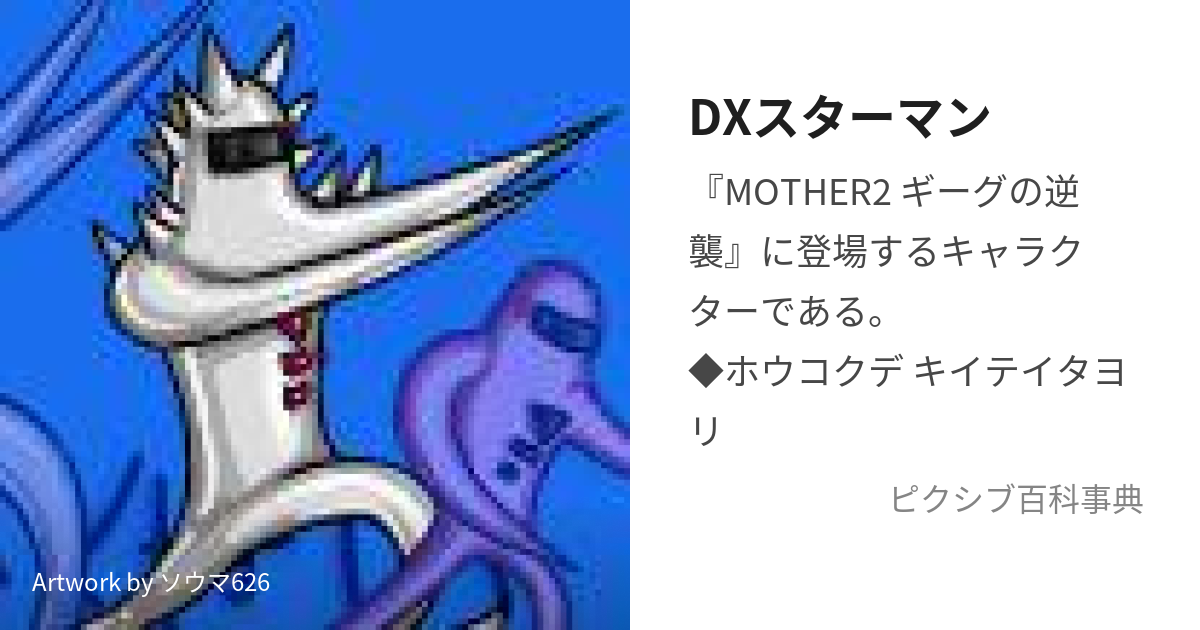 DXスターマン

『MOTHER2 ギーグの逆襲』に登場するキャラクターである。
◆ホウコクデ キイテイタヨリ

ピクシブ百科事典

Artwork by ソウマ626